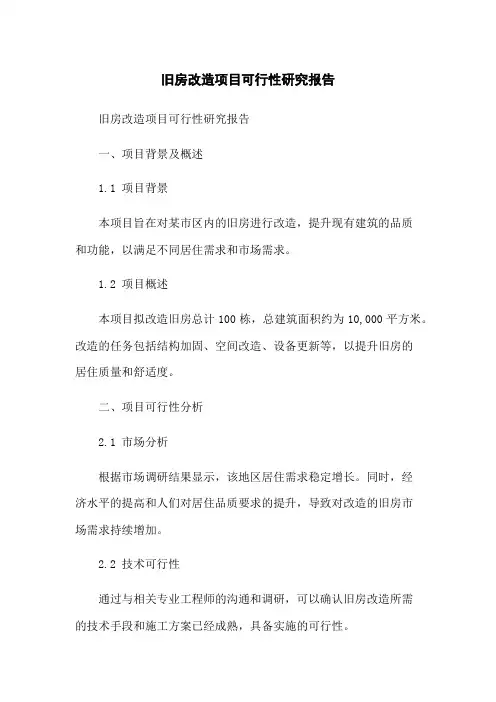 旧房改造项目可行性研究报告

旧房改造项目可行性研究报告

一、项目背景及概述

1.1 项目背景

本项目旨在对某市区内的旧房进行改造，提升现有建筑的品质和功能，以满足不同居住需求和市场需求。

1.2 项目概述

本项目拟改造旧房总计 100 栋，总建筑面积约为 10,000 平方米。改造的任务包括结构加固、空间改造、设备更新等，以提升旧房的居住质量和舒适度。

二、项目可行性分析

2.1 市场分析

根据市场调研结果显示，该地区居住需求稳定增长。同时，经济水平的提高和人们对居住品质要求的提升，导致对改造的旧房市场需求持续增加。

2.2 技术可行性

通过与相关专业工程师的沟通和调研，可以确认旧房改造所需的技术手段和施工方案已经成熟，具备实施的可行性。